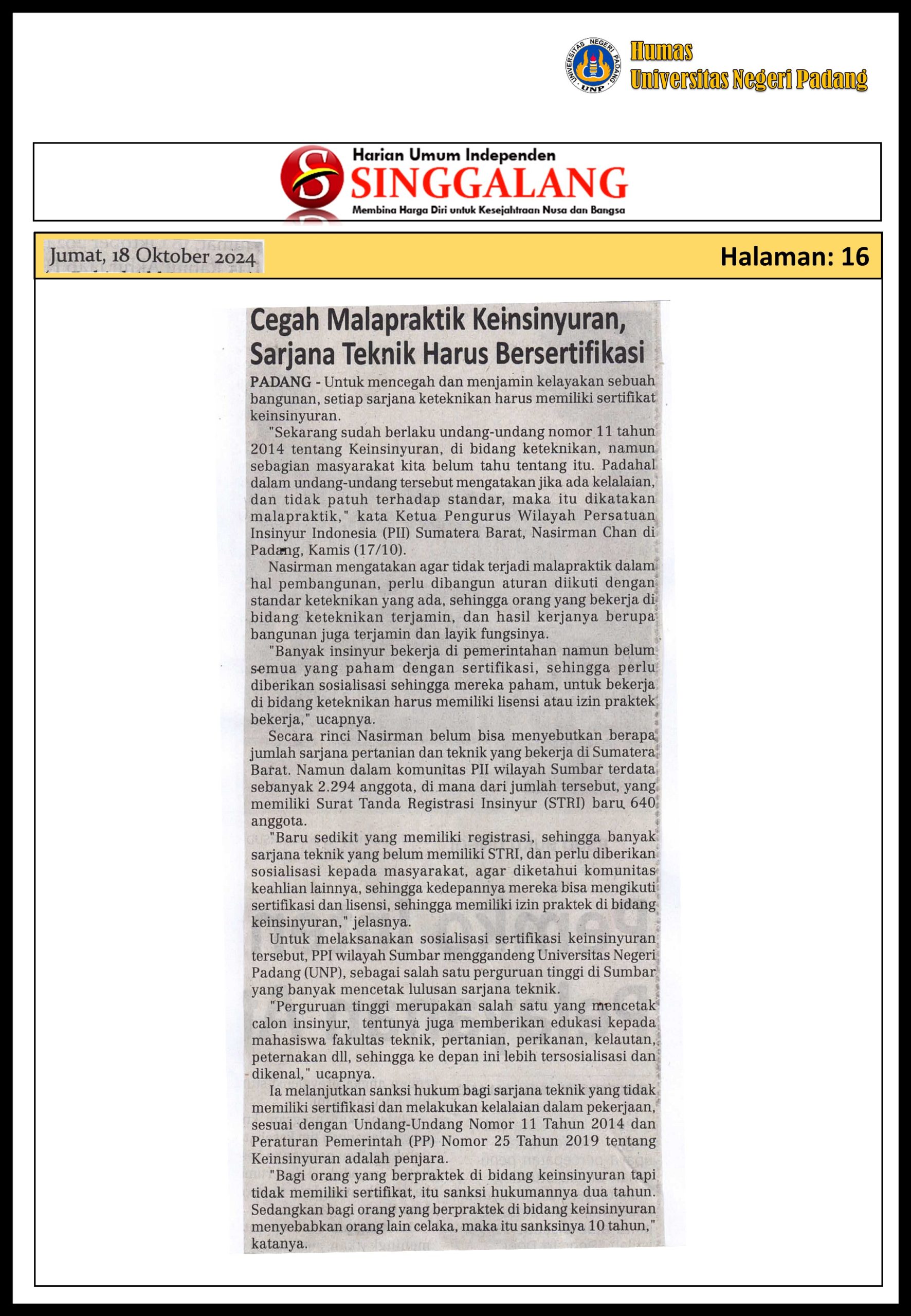 UNIVERSITAS NEGERI PADANG
UNP

Humas
Universitas Negeri Padang

Harian Umum Independen
SINGGALANG
Membina Harga Diri untuk Kesejahtraan Nusa dan Bangsa

Jumat, 18 Oktober 2024

Halaman: 16

Cegah Malapraktik Keinsinyuran, Sarjana Teknik Harus Bersertifikasi

PADANG - Untuk mencegah dan menjamin kelayakan sebuah bangunan, setiap sarjana keteknikan harus memiliki sertifikat keinsinyuran.

"Sekarang sudah berlaku undang-undang nomor 11 tahun 2014 tentang Keinsinyuran, di bidang keteknikan, namun sebagian masyarakat kita belum tahu tentang itu. Padahal dalam undang-undang tersebut mengatakan jika ada kelalaian, dan tidak patuh terhadap standar, maka itu dikatakan malapraktik," kata Ketua Pengurus Wilayah Persatuan Insinyur Indonesia (PII) Sumatera Barat, Nasirman Chan di Padang, Kamis (17/10).

Nasirman mengatakan agar tidak terjadi malapraktik dalam hal pembangunan, perlu dibangun aturan diikuti dengan standar keteknikan yang ada, sehingga orang yang bekerja di bidang keteknikan terjamin, dan hasil kerjanya berupa bangunan juga terjamin dan layik fungsinya.

"Banyak insinyur bekerja di pemerintahan namun belum semua yang paham dengan sertifikasi, sehingga perlu diberikan sosialisasi sehingga mereka paham, untuk bekerja di bidang keteknikan harus memiliki lisensi atau izin praktek bekerja," ucapnya.

Secara rinci Nasirman belum bisa menyebutkan berapa jumlah sarjana pertanian dan teknik yang bekerja di Sumatera Barat. Namun dalam komunitas PII wilayah Sumbar terdata sebanyak 2.294 anggota, di mana dari jumlah tersebut, yang memiliki Surat Tanda Registrasi Insinyur (STRI) baru 640 anggota.

"Baru sedikit yang memiliki registrasi, sehingga banyak sarjana teknik yang belum memiliki STRI, dan perlu diberikan sosialisasi kepada masyarakat, agar diketahui komunitas keahlian lainnya, sehingga kedepannya mereka bisa mengikuti sertifikasi dan lisensi, sehingga memiliki izin praktek di bidang keinsinyuran," jelasnya.

Untuk melaksanakan sosialisasi sertifikasi keinsinyuran tersebut, PPI wilayah Sumbar menggandeng Universitas Negeri Padang (UNP), sebagai salah satu perguruan tinggi di Sumbar yang banyak mencetak lulusan sarjana teknik.

"Perguruan tinggi merupakan salah satu yang mencetak calon insinyur, tentunya juga memberikan edukasi kepada mahasiswa fakultas teknik, pertanian, perikanan, kelautan, peternakan dll, sehingga ke depan ini lebih tersosialisasi dan dikenal," ucapnya.

Ia melanjutkan sanksi hukum bagi sarjana teknik yang tidak memiliki sertifikasi dan melakukan kelalaian dalam pekerjaan, sesuai dengan Undang-Undang Nomor 11 Tahun 2014 dan Peraturan Pemerintah (PP) Nomor 25 Tahun 2019 tentang Keinsinyuran adalah penjara.

"Bagi orang yang berpraktek di bidang keinsinyuran tapi tidak memiliki sertifikat, itu sanksi hukumannya dua tahun. Sedangkan bagi orang yang berpraktek di bidang keinsinyuran menyebabkan orang lain celaka, maka itu sanksinya 10 tahun," katanya.